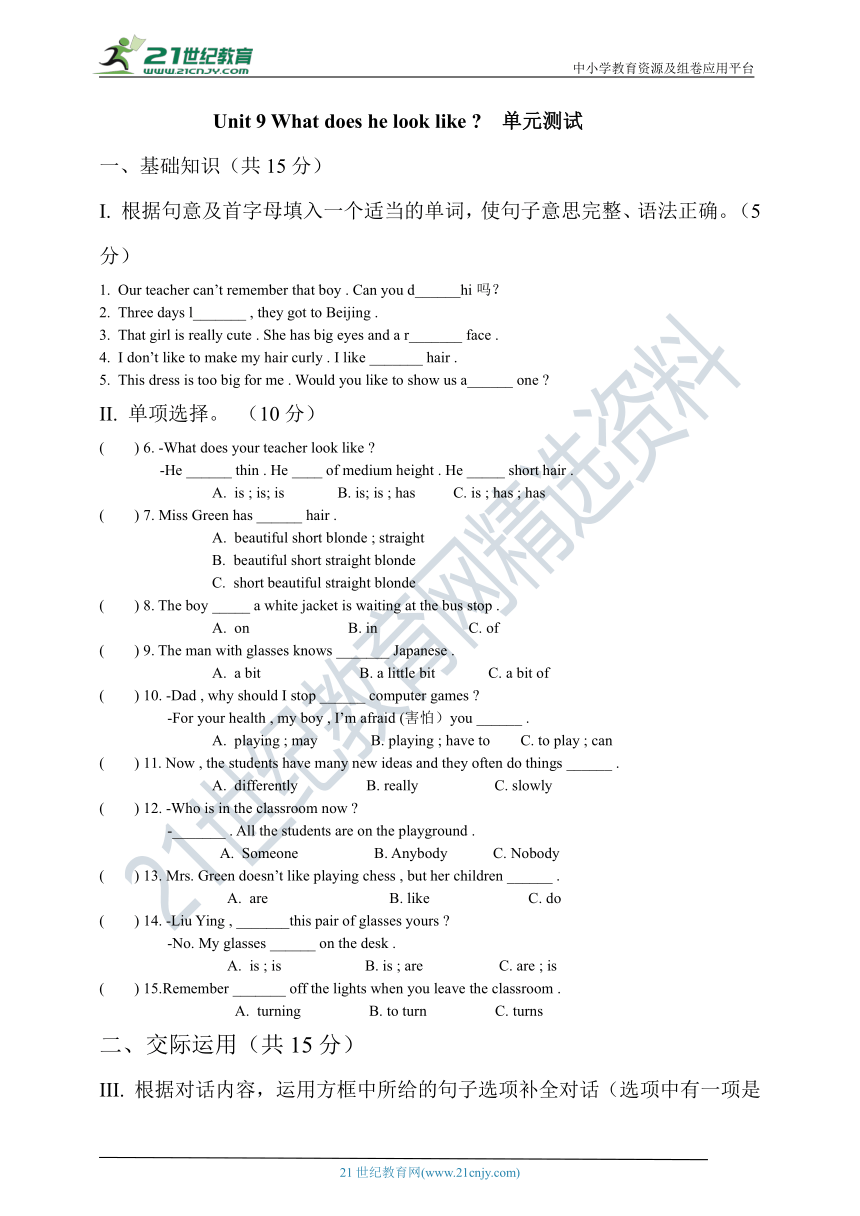 21世纪教育
www.21cnjy.com

中小学教育资源及组卷应用平台

Unit 9 What does he look like ? 单元测试

一、基础知识（共 15 分）

I. 根据句意及首字母填入一个适当的单词，使句子意思完整、语法正确。（5 分）

1. Our teacher can't remember that boy . Can you d______hi 吗？
2. Three days l_______ , they got to Beijing .
3. That girl is really cute . She has big eyes and a r_______ face .
4. I don't like to make my hair curly . I like _______ hair .
5. This dress is too big for me . Would you like to show us a______ one ?

II. 单项选择。（10 分）

( ) 6. -What does your teacher look like ?
-He ______ thin . He ____ of medium height . He _____ short hair .
A. is ; is; is B. is; is ; has C. is ; has ; has
( ) 7. Miss Green has ______ hair .
A. beautiful short blonde ; straight
B. beautiful short straight blonde
C. short beautiful straight blonde
( ) 8. The boy _____ a white jacket is waiting at the bus stop .
A. on B. in C. of
( ) 9. The man with glasses knows _______ Japanese .
A. a bit B. a little bit C. a bit of
( ) 10. -Dad , why should I stop ______ computer games ?
-For your health , my boy , I'm afraid (害怕）you ______ .
A. playing ; may B. playing ; have to C. to play ; can
( ) 11. Now , the students have many new ideas and they often do things ______ .
A. differently B. really C. slowly
( ) 12. -Who is in the classroom now ?
-_______ . All the students are on the playground .
A. Someone B. Anybody C. Nobody
( ) 13. Mrs. Green doesn't like playing chess , but her children ______ .
A. are B. like C. do
( ) 14. -Liu Ying , _______this pair of glasses yours ?
-No. My glasses ______ on the desk .
A. is ; is B. is ; are C. are ; is
( ) 15.Remember _______ off the lights when you leave the classroom .
A. turning B. to turn C. turns

二、交际运用（共 15 分）

III. 根据对话内容，运用方框中所给的句子选项补全对话（选项中有一项是

21 世纪教育网(www.21cnjy.com)

21世纪教育网精选资料